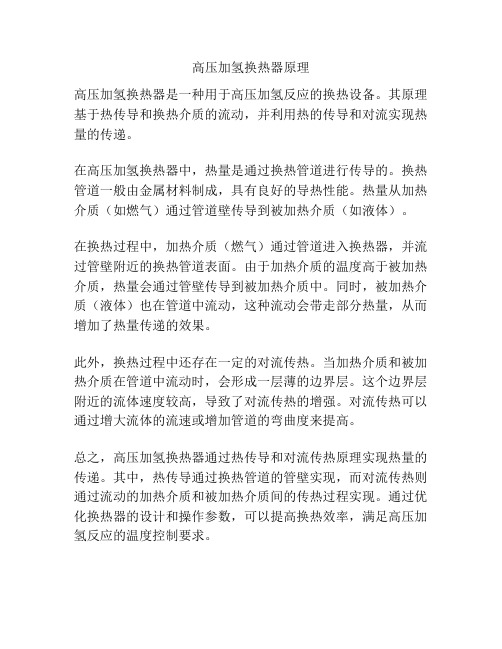 高压加氢换热器原理

高压加氢换热器是一种用于高压加氢反应的换热设备。其原理基于热传导和换热介质的流动，并利用热的传导和对流实现热量的传递。

在高压加氢换热器中，热量是通过换热管道进行传导的。换热管道一般由金属材料制成，具有良好的导热性能。热量从加热介质（如燃气）通过管道壁传导到被加热介质（如液体）。

在换热过程中，加热介质（燃气）通过管道进入换热器，并流过管壁附近的换热管道表面。由于加热介质的温度高于被加热介质，热量会通过管壁传导到被加热介质中。同时，被加热介质（液体）也在管道中流动，这种流动会带走部分热量，从而增加了热量传递的效果。

此外，换热过程中还存在一定的对流传热。当加热介质和被加热介质在管道中流动时，会形成一层薄的边界层。这个边界层附近的流体速度较高，导致了对流传热的增强。对流传热可以通过增大流体的流速或增加管道的弯曲度来提高。

总之，高压加氢换热器通过热传导和对流传热原理实现热量的传递。其中，热传导通过换热管道的管壁实现，而对流传热则通过流动的加热介质和被加热介质间的传热过程实现。通过优化换热器的设计和操作参数，可以提高换热效率，满足高压加氢反应的温度控制要求。